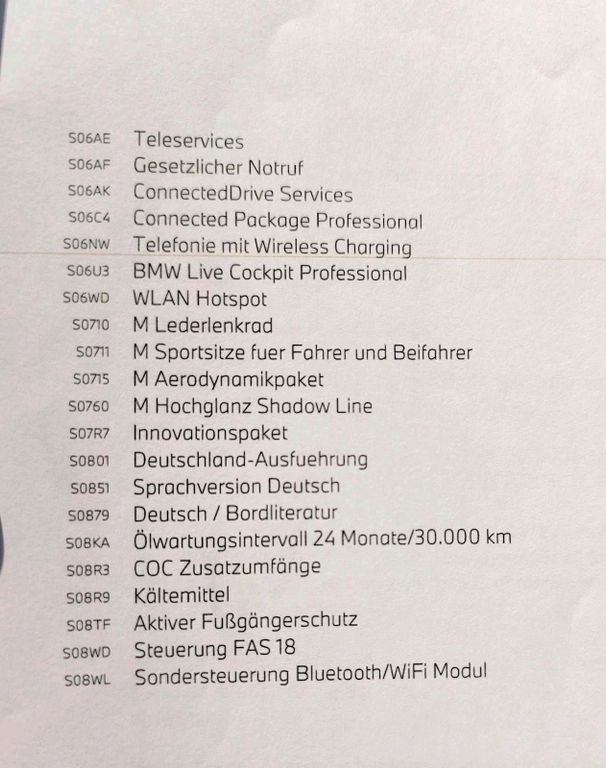 S06AE Teleservices
S06AF Gesetzlicher Notruf
S06AK ConnectedDrive Services
S06C4 Connected Package Professional
S06NW Telefonie mit Wireless Charging
S06U3 BMW Live Cockpit Professional
S06WD WLAN Hotspot
S0710 M Lederlenkrad
S0711 M Sportsitze fuer Fahrer und Beifahrer
S0715 M Aerodynamikpaket
S0760 M Hochglanz Shadow Line
S07R7 Innovationspaket
S0801 Deutschland-Ausfuehrung
S0851 Sprachversion Deutsch
S0879 Deutsch / Bordliteratur
S08KA Ölwartungsintervall 24 Monate/30.000 km
S08R3 COC Zusatzumfänge
S08R9 Kältemittel
S08TF Aktiver Fußgängerschutz
S08WD Steuerung FAS 18
S08WL Sondersteuerung Bluetooth/WiFi Modul